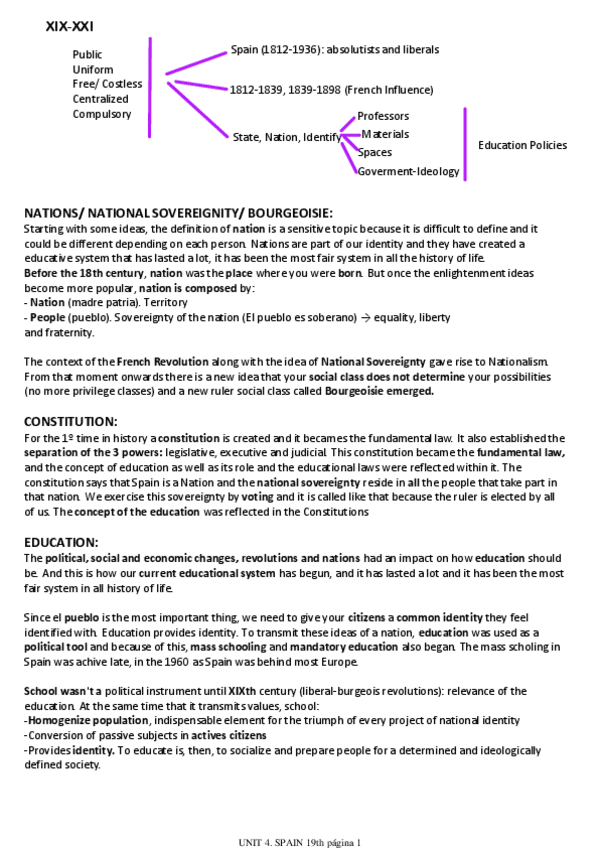 XIX-XXI

Public
Uniform
Free/ Costless
Centralized
Compulsory

Spain (1812-1936): absolutists and liberals

1812-1839, 1839-1898 (French Influence)

State, Nation, Identify

Professors
Materials
Spaces
Goverment-Ideology

Education Policies

NATIONS/ NATIONAL SOVEREIGNITY/ BOURGEOISIE:
Starting with some ideas, the definition of nation is a sensitive topic because it is difficult to define and it could be different depending on each person. Nations are part of our identity and they have created a educative system that has lasted a lot, it has been the most fair system in all the history of life.
Before the 18th century, nation was the place where you were born. But once the enlightenment ideas become more popular, nation is composed by:
- Nation (madre patria). Territory
- People (pueblo). Sovereignty of the nation (El pueblo es soberano) → equality, liberty and fraternity.

The context of the French Revolution along with the idea of National Sovereignty gave rise to Nationalism. From that moment onwards there is a new idea that your social class does not determine your possibilities (no more privilege classes) and a new ruler social class called Bourgeoisie emerged.

CONSTITUTION:
For the 1º time in history a constitution is created and it becames the fundamental law. It also established the separation of the 3 powers: legislative, executive and judicial. This constitution became the fundamental law, and the concept of education as well as its role and the educational laws were reflected within it. The constitution says that Spain is a Nation and the national sovereignty reside in all the people that take part in that nation. We exercise this sovereignty by voting and it is called like that because the ruler is elected by all of us. The concept of the education was reflected in the Constitutions

EDUCATION:
The political, social and economic changes, revolutions and nations had an impact on how education should be. And this is how our current educational system has begun, and it has lasted a lot and it has been the most fair system in all history of life.

Since el pueblo is the most important thing, we need to give your citizens a common identity they feel identified with. Education provides identity. To transmit these ideas of a nation, education was used as a political tool and because of this, mass schooling and mandatory education also began. The mass scholing in Spain was achive late, in the 1960 as Spain was behind most Europe.

School wasn't a political instrument until XIXth century (liberal-burgeois revolutions): relevance of the education. At the same time that it transmits values, school:
-Homogenize population, indispensable element for the triumph of every project of national identity
-Conversion of passive subjects in actives citizens
-Provides identity. To educate is, then, to socialize and prepare people for a determined and ideologically defined society.

UNIT 4. SPAIN 19th página 1